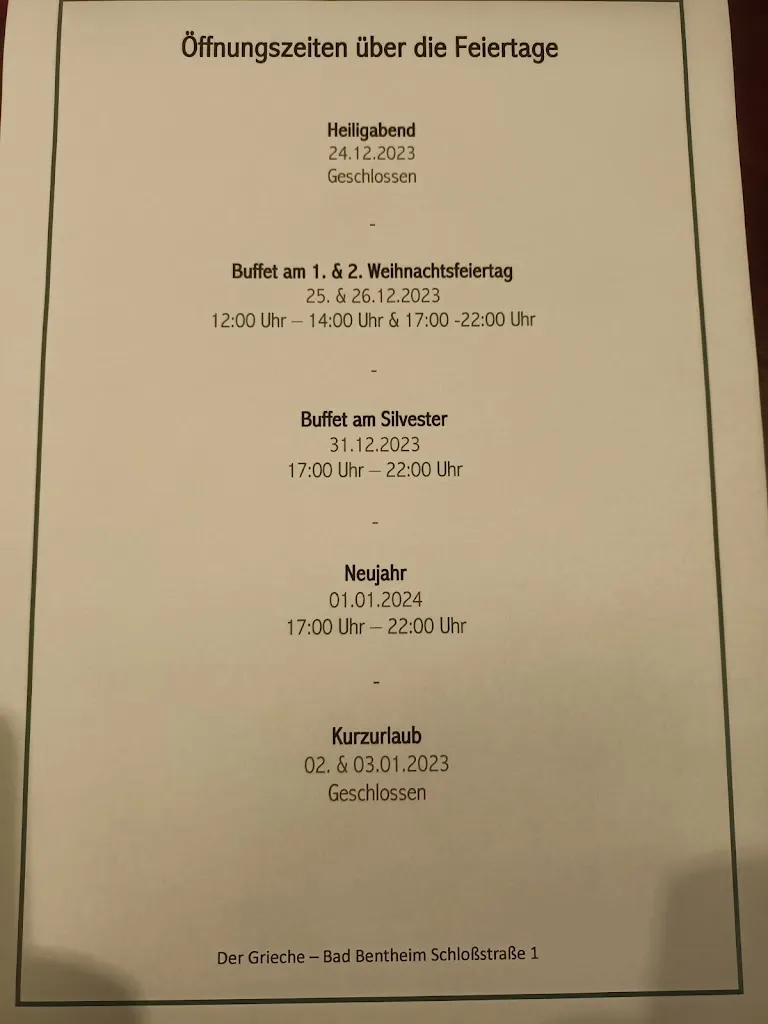 Öffnungszeiten über die Feiertage

Heiligabend
24.12.2023
Geschlossen

-

Buffet am 1. & 2. Weihnachtsfeiertag
25. & 26.12.2023
12:00 Uhr – 14:00 Uhr & 17:00 -22:00 Uhr

-

Buffet am Silvester
31.12.2023
17:00 Uhr – 22:00 Uhr

-

Neujahr
01.01.2024
17:00 Uhr – 22:00 Uhr

-

Kurzurlaub
02. & 03.01.2023
Geschlossen

Der Grieche – Bad Bentheim Schloßstraße 1